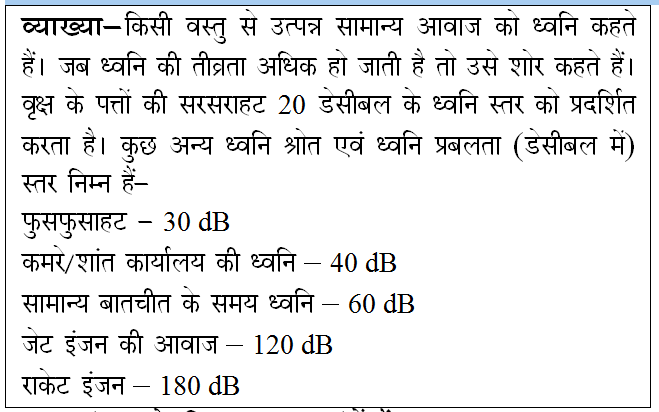 व्याख्या–किसी वस्तु से उत्पन्न सामान्य आवाज को ध्वनि कहते हैं। जब ध्वनि की तीव्रता अधिक हो जाती है तो उसे शोर कहते हैं। वृक्ष के पत्तों की सरसराहट 20 डेसीबल के ध्वनि स्तर को प्रदर्शित करता है। कुछ अन्य ध्वनि श्रोत एवं ध्वनि प्रबलता (डेसीबल में) स्तर निम्न हैं–

फुसफुसाहट – 30 dB

कमरे/शांत कार्यालय की ध्वनि – 40 dB

सामान्य बातचीत के समय ध्वनि – 60 dB

जेट इंजन की आवाज – 120 dB

राकेट इंजन – 180 dB